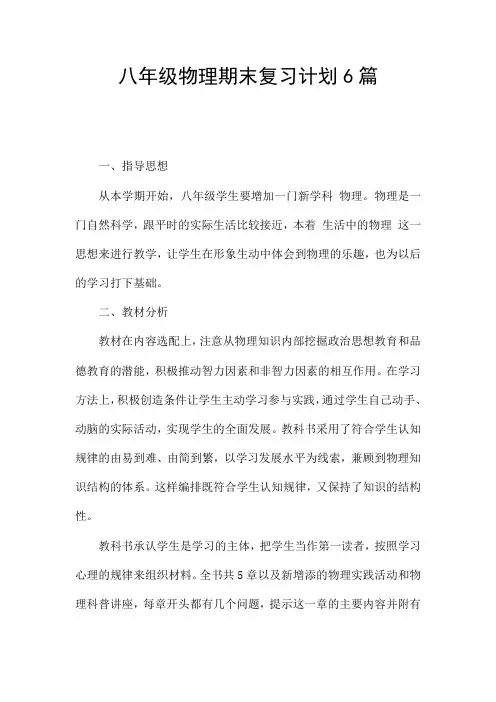 八年级物理期末复习计划6篇

一、指导思想

从本学期开始，八年级学生要增加一门新学科 物理。物理是一门自然科学，跟平时的实际生活比较接近，本着 生活中的物理 这一思想来进行教学，让学生在形象生动中体会到物理的乐趣，也为以后的学习打下基础。

二、教材分析

教材在内容选配上，注意从物理知识内部挖掘政治思想教育和品德教育的潜能，积极推动智力因素和非智力因素的相互作用。在学习方法上，积极创造条件让学生主动学习参与实践，通过学生自己动手、动脑的实际活动，实现学生的全面发展。教科书采用了符合学生认知规律的由易到难、由简到繁，以学习发展水平为线索，兼顾到物理知识结构的体系。这样编排既符合学生认知规律，又保持了知识的结构性。

教科书承认学生是学习的主体，把学生当作第一读者，按照学习心理的规律来组织材料。全书共5章以及新增添的物理实践活动和物理科普讲座，每章开头都有几个问题，提示这一章的主要内容并附有